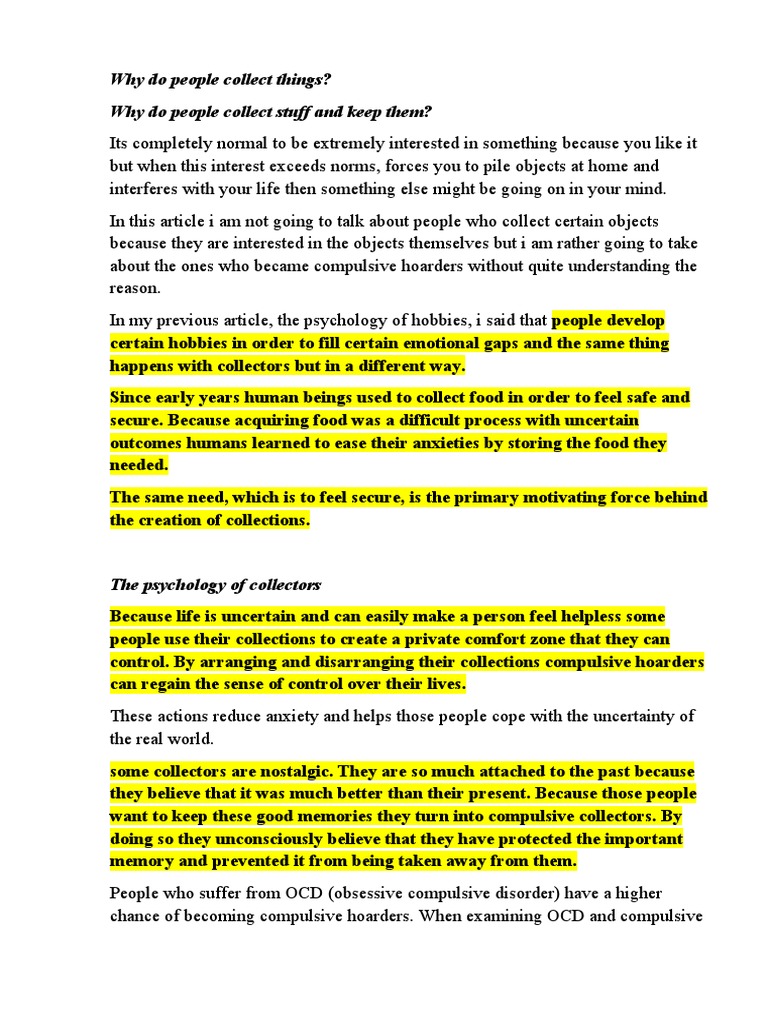 Why do people collect things?

Why do people collect stuff and keep them?

Its completely normal to be extremely interested in something because you like it but when this interest exceeds norms, forces you to pile objects at home and interferes with your life then something else might be going on in your mind.

In this article i am not going to talk about people who collect certain objects because they are interested in the objects themselves but i am rather going to take about the ones who became compulsive hoarders without quite understanding the reason.

In my previous article, the psychology of hobbies, i said that people develop certain hobbies in order to fill certain emotional gaps and the same thing happens with collectors but in a different way.

Since early years human beings used to collect food in order to feel safe and secure. Because acquiring food was a difficult process with uncertain outcomes humans learned to ease their anxieties by storing the food they needed.

The same need, which is to feel secure, is the primary motivating force behind the creation of collections.

The psychology of collectors

Because life is uncertain and can easily make a person feel helpless some people use their collections to create a private comfort zone that they can control. By arranging and disarranging their collections compulsive hoarders can regain the sense of control over their lives.

These actions reduce anxiety and helps those people cope with the uncertainty of the real world.

some collectors are nostalgic. They are so much attached to the past because they believe that it was much better than their present. Because those people want to keep these good memories they turn into compulsive collectors. By doing so they unconsciously believe that they have protected the important memory and prevented it from being taken away from them.

People who suffer from OCD (obsessive compulsive disorder) have a higher chance of becoming compulsive hoarders. When examining OCD and compulsive